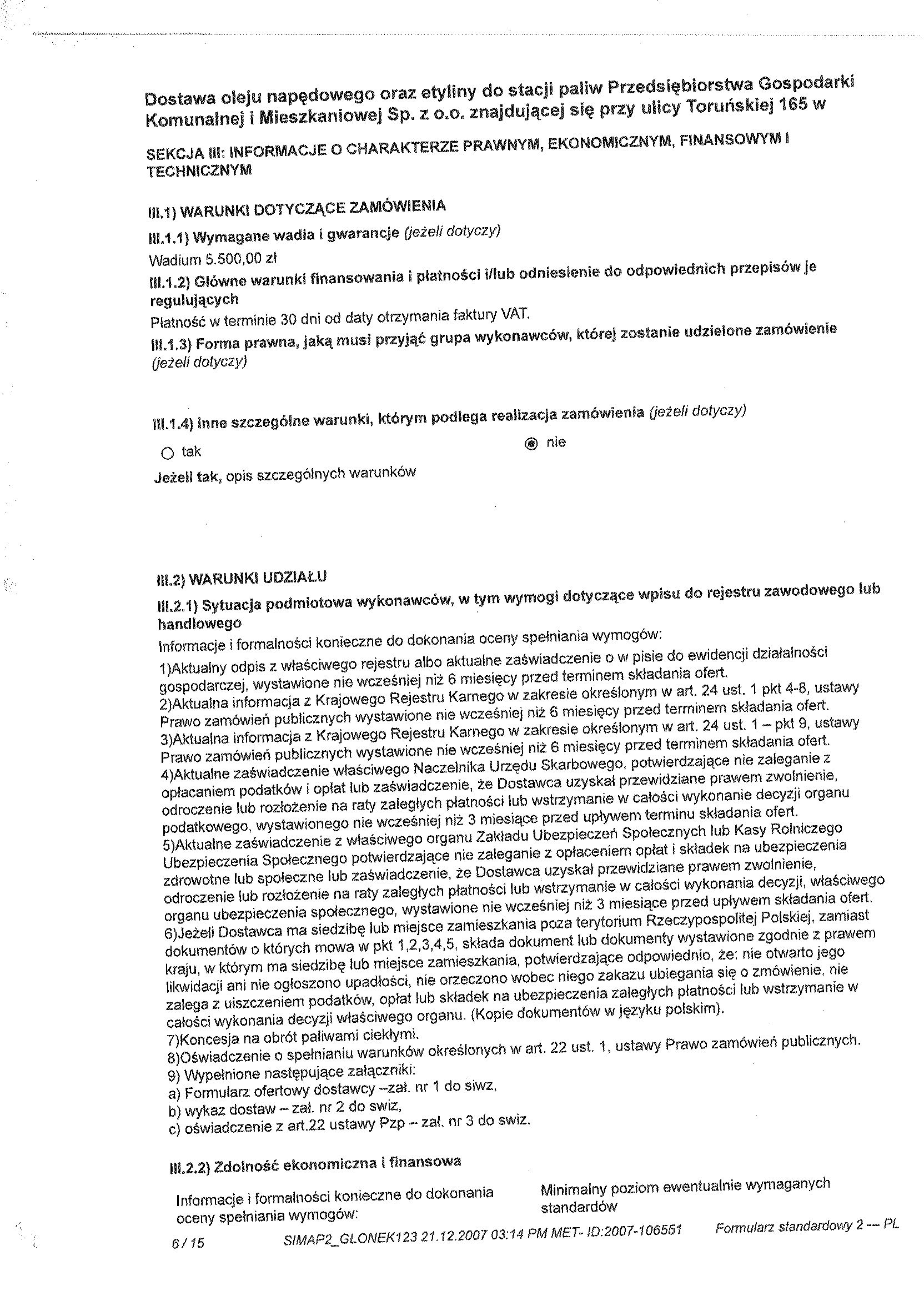 Dostawa oleju napędowego oraz etyliny do stacji paliw Przedsiębiorstwa Gospodarki Komunalnej i Mieszkaniowej Sp. z o.o. znajdującej się przy ulicy Toruńskiej 165 w

SEKCJA III: INFORMACJE O CHARAKTERZE PRAWNYM, EKONOMICZNYM, FINANSOWYM I TECHNICZNYM

III.1) WARUNKI DOTYCZĄCE ZAMÓWIENIA

III.1.1) Wymagane wadia i gwarancje (jeżeli dotyczy)

Wadium 5.500,00 zł

III.1.2) Główne warunki finansowania i płatności i/lub odniesienie do odpowiednich przepisów je regulujących

Płatność w terminie 30 dni od daty otrzymania faktury VAT.

III.1.3) Forma prawna, jaką musi przyjąć grupa wykonawców, której zostanie udzielone zamówienie (jeżeli dotyczy)

III.1.4) Inne szczególne warunki, którym podlega realizacja zamówienia (jeżeli dotyczy)

tak

nie

Jeżeli tak, opis szczególnych warunków

III.2) WARUNKI UDZIAŁU

III.2.1) Sytuacja podmiotowa wykonawców, w tym wymogi dotyczące wpisu do rejestru zawodowego lub handlowego

Informacje i formalności konieczne do dokonania oceny spełniania wymogów:

1)Aktualny odpis z właściwego rejestru albo aktualne zaświadczenie o w pisie do ewidencji działalności gospodarczej, wystawione nie wcześniej niż 6 miesięcy przed terminem składania ofert.
2)Aktualna informacja z Krajowego Rejestru Karnego w zakresie określonym w art. 24 ust. 1 pkt 4-8, ustawy Prawo zamówień publicznych wystawione nie wcześniej niż 6 miesięcy przed terminem składania ofert.
3)Aktualna informacja z Krajowego Rejestru Karnego w zakresie określonym w art. 24 ust. 1 – pkt 9, ustawy Prawo zamówień publicznych wystawione nie wcześniej niż 6 miesięcy przed terminem składania ofert.
4)Aktualne zaświadczenie właściwego Naczelnika Urzędu Skarbowego, potwierdzające nie zaleganie z opłacaniem podatków i opłat lub zaświadczenie, że Dostawca uzyskał przewidziane prawem zwolnienie, odroczenie lub rozłożenie na raty zaległych płatności lub wstrzymanie w całości wykonanie decyzji organu podatkowego, wystawionego nie wcześniej niż 3 miesiące przed upływem terminu składania ofert.
5)Aktualne zaświadczenie z właściwego organu Zakładu Ubezpieczeń Społecznych lub Kasy Rolniczego Ubezpieczenia Społecznego potwierdzające nie zaleganie z opłaceniem opłat i składek na ubezpieczenia zdrowotne lub społeczne lub zaświadczenie, że Dostawca uzyskał przewidziane prawem zwolnienie, odroczenie lub rozłożenie na raty zaległych płatności lub wstrzymanie w całości wykonania decyzji, właściwego organu ubezpieczenia społecznego, wystawione nie wcześniej niż 3 miesiące przed upływem składania ofert.
6)Jeżeli Dostawca ma siedzibę lub miejsce zamieszkania poza terytorium Rzeczypospolitej Polskiej, zamiast dokumentów o których mowa w pkt 1,2,3,4,5, składa dokument lub dokumenty wystawione zgodnie z prawem kraju, w którym ma siedzibę lub miejsce zamieszkania, potwierdzające odpowiednio, że: nie otwarto jego likwidacji ani nie ogłoszono upadłości, nie orzeczono wobec niego zakazu ubiegania się o zmówienie, nie zalega z uiszczeniem podatków, opłat lub składek na ubezpieczenia zaległych płatności lub wstrzymanie w całości wykonania decyzji właściwego organu. (Kopie dokumentów w języku polskim).
7)Koncesja na obrót paliwami ciekłymi.
8)Oświadczenie o spełnianiu warunków określonych w art. 22 ust. 1, ustawy Prawo zamówień publicznych.
9) Wypełnione następujące załączniki:
a) Formularz ofertowy dostawcy –zał. nr 1 do siwz,
b) wykaz dostaw – zał. nr 2 do swiz,
c) oświadczenie z art.22 ustawy Pzp – zał. nr 3 do swiz.

III.2.2) Zdolność ekonomiczna i finansowa

Informacje i formalności konieczne do dokonania oceny spełniania wymogów:

Minimalny poziom ewentualnie wymaganych standardów

6 / 15 SIMAP2_GLONEK123 21.12.2007 03:14 PM MET- ID:2007-106551 Formularz standardowy 2 — PL